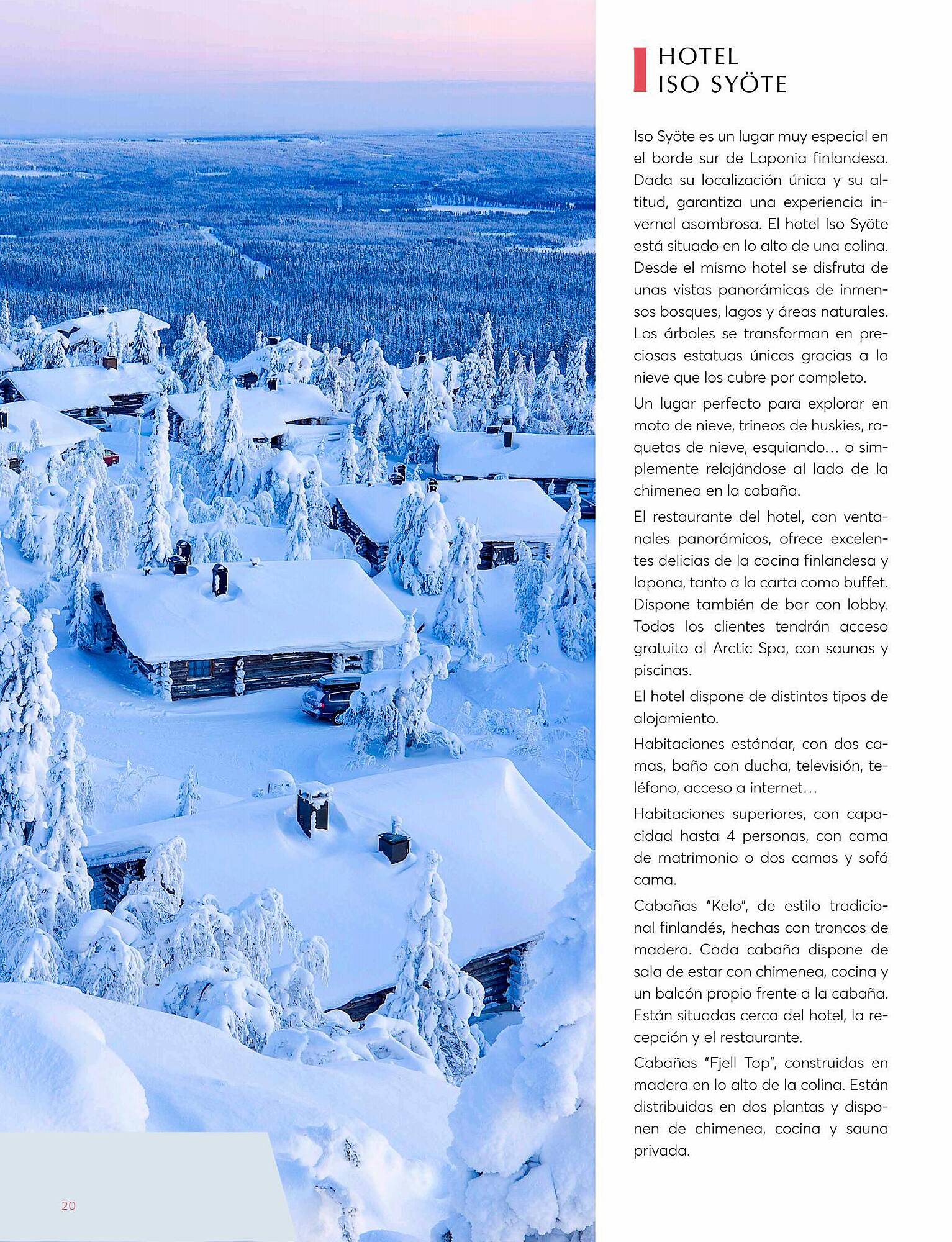 HOTEL
ISO SYÖTE

Iso Syöte es un lugar muy especial en el borde sur de Laponia finlandesa. Dada su localización única y su altitud, garantiza una experiencia invernal asombrosa. El hotel Iso Syöte está situado en lo alto de una colina. Desde el mismo hotel se disfruta de unas vistas panorámicas de inmensos bosques, lagos y áreas naturales. Los árboles se transforman en preciosas estatuas únicas gracias a la nieve que los cubre por completo.

Un lugar perfecto para explorar en moto de nieve, trineos de huskies, raquetas de nieve, esquiando... o simplemente relajándose al lado de la chimenea en la cabaña.

El restaurante del hotel, con ventanales panorámicos, ofrece excelentes delicias de la cocina finlandesa y lapona, tanto a la carta como buffet. Dispone también de bar con lobby. Todos los clientes tendrán acceso gratuito al Arctic Spa, con saunas y piscinas.

El hotel dispone de distintos tipos de alojamiento.

Habitaciones estándar, con dos camas, baño con ducha, televisión, teléfono, acceso a internet...

Habitaciones superiores, con capacidad hasta 4 personas, con cama de matrimonio o dos camas y sofá cama.

Cabañas "Kelo", de estilo tradicional finlandés, hechas con troncos de madera. Cada cabaña dispone de sala de estar con chimenea, cocina y un balcón propio frente a la cabaña. Están situadas cerca del hotel, la recepción y el restaurante.

Cabañas "Fjell Top", construidas en madera en lo alto de la colina. Están distribuidas en dos plantas y disponen de chimenea, cocina y sauna privada.

20